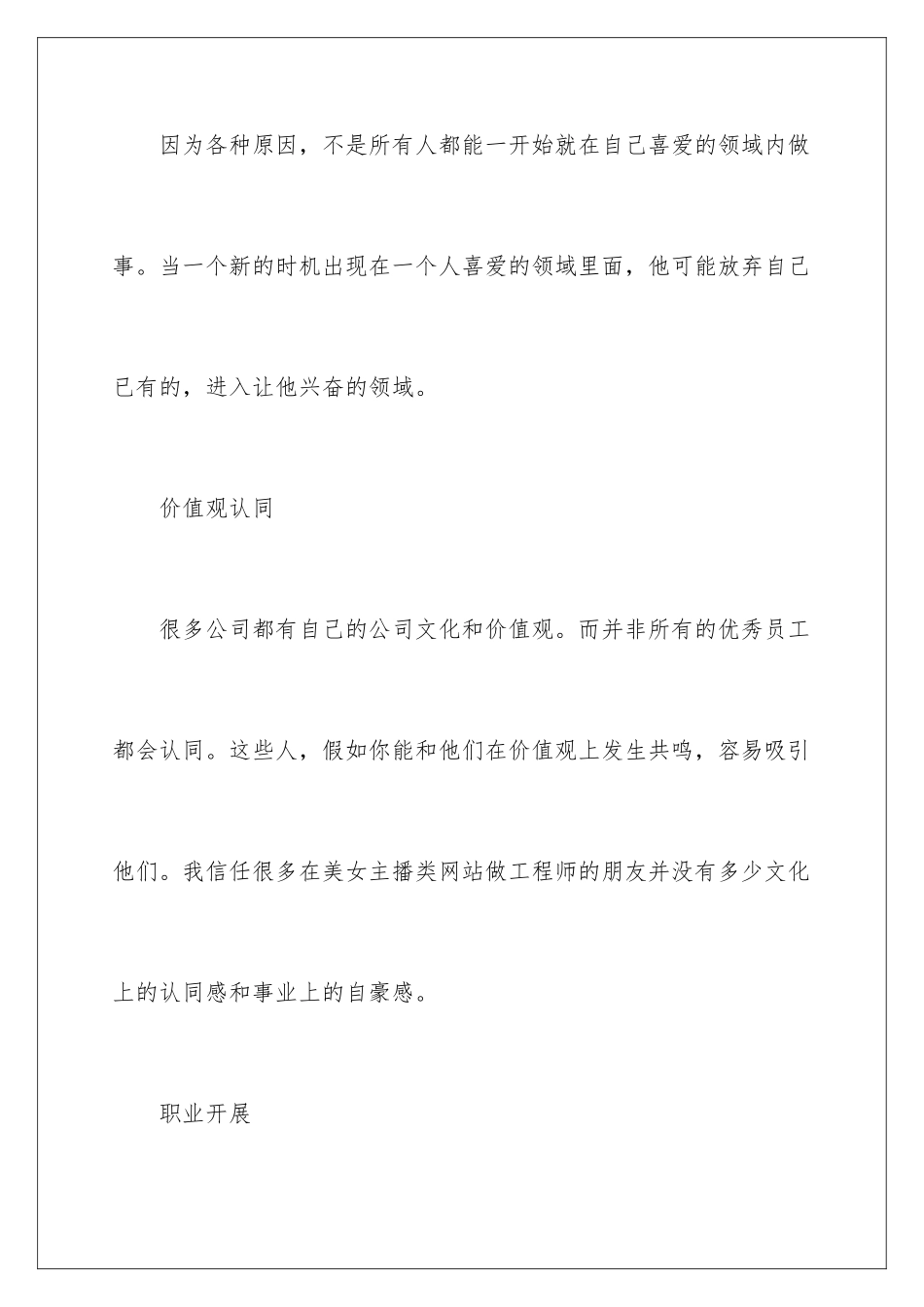 因为各种原因，不是所有人都能一开始就在自己喜爱的领域内做事。当一个新的时机出现在一个人喜爱的领域里面，他可能放弃自己已有的，进入让他兴奋的领域。

价值观认同

很多公司都有自己的公司文化和价值观。而并非所有的优秀员工都会认同。这些人，假如你能和他们在价值观上发生共鸣，容易吸引他们。我信任很多在美女主播类网站做工程师的朋友并没有多少文化上的认同感和事业上的自豪感。

职业开展